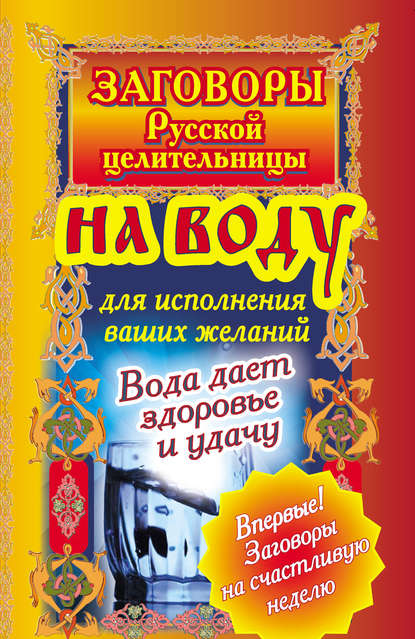 ЗАГОВОРЫ
Русской целительницы

НА ВОДУ

для исполнения ваших желаний

Вода дает здоровье и удачу

Впервые!
Заговоры
на счастливую
неделю